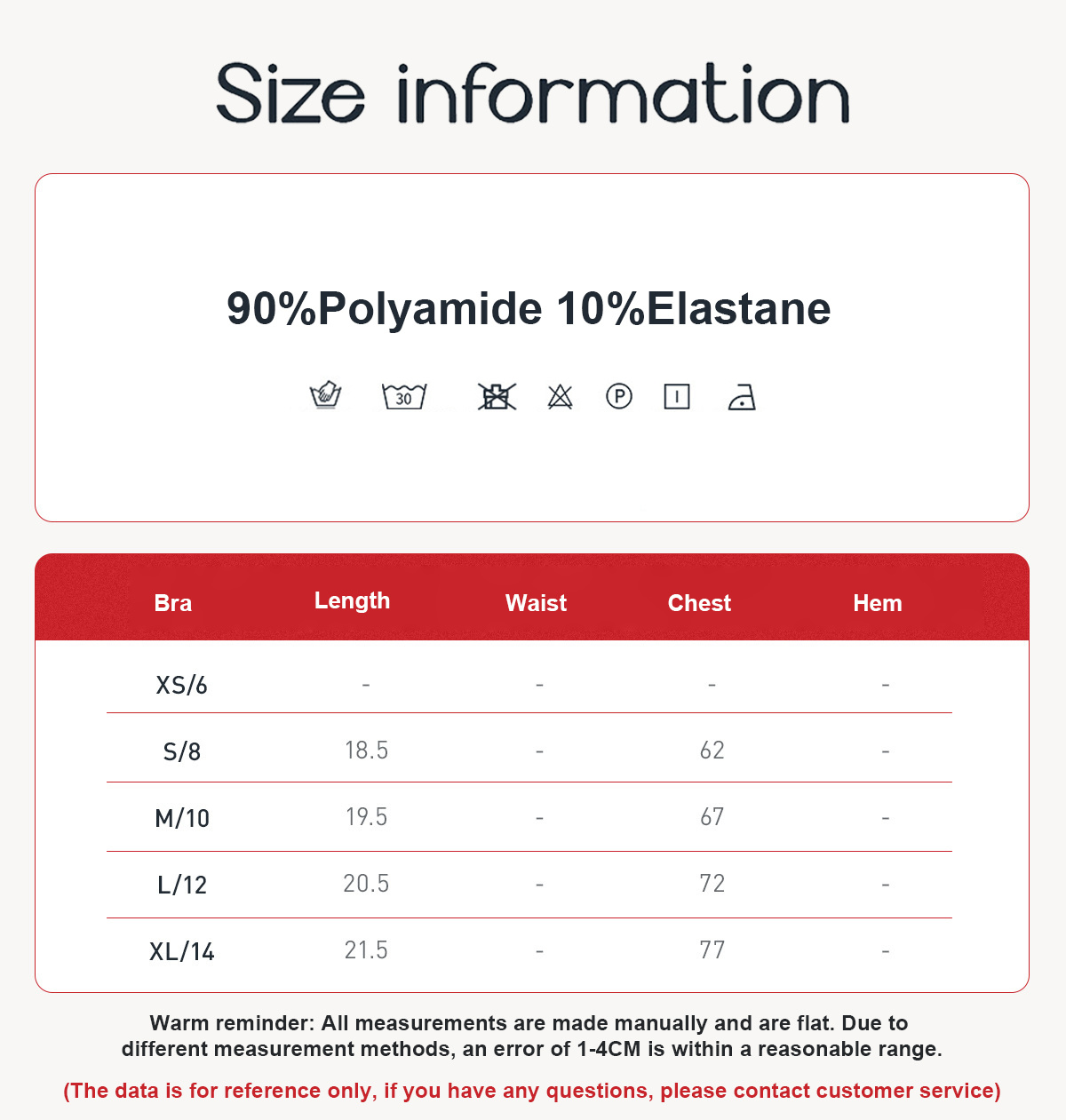 Size information

90%Polyamide 10%Elastane

30

P

| Bra | Length | Waist | Chest | Hem |
|---|---|---|---|---|
| XS/6 | - | - | - | - |
| S/8 | 18.5 | - | 62 | - |
| M/10 | 19.5 | - | 67 | - |
| L/12 | 20.5 | - | 72 | - |
| XL/14 | 21.5 | - | 77 | - |

Warm reminder: All measurements are made manually and are flat. Due to different measurement methods, an error of 1-4CM is within a reasonable range.

(The data is for reference only, if you have any questions, please contact customer service)